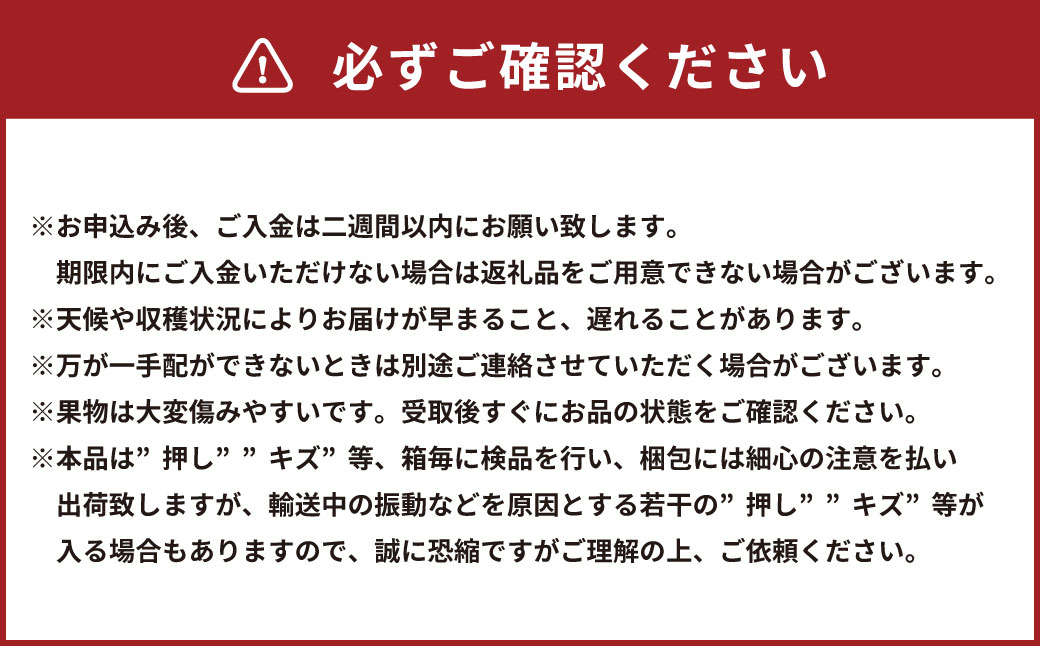 必ずご確認ください

※お申込み後、ご入金は二週間以内にお願い致します。
期限内にご入金いただけない場合は返礼品をご用意できない場合がございます。
※天候や収穫状況によりお届けが早まること、遅れることがあります。
※万が一手配ができないときは別途ご連絡させていただく場合がございます。
※果物は大変傷みやすいです。受取後すぐにお品の状態をご確認ください。
※本品は”押し””キズ”等、箱毎に検品を行い、梱包には細心の注意を払い出荷致しますが、輸送中の振動などを原因とする若干の”押し””キズ”等が入る場合もありますので、誠に恐縮ですがご理解の上、ご依頼ください。